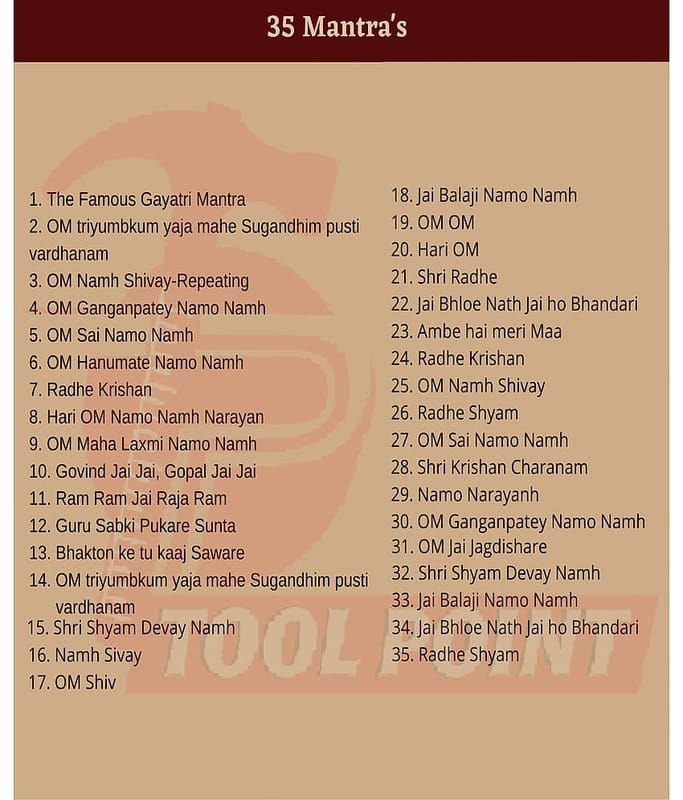 35 Mantra's

1. The Famous Gayatri Mantra
2. OM triyumbkum yaja mahe Sugandhim pusti vardhanam
3. OM Namh Shivay-Repeating
4. OM Ganganpatey Namo Namh
5. OM Sai Namo Namh
6. OM Hanumate Namo Namh
7. Radhe Krishan
8. Hari OM Namo Namh Narayan
9. OM Maha Laxmi Namo Namh
10. Govind Jai Jai, Gopal Jai Jai
11. Ram Ram Jai Raja Ram
12. Guru Sabki Pukare Sunta
13. Bhakton ke tu kaaj Saware
14. OM triyumbkum yaja mahe Sugandhim pusti vardhanam
15. Shri Shyam Devay Namh
16. Namh Sivay
17. OM Shiv

18. Jai Balaji Namo Namh
19. OM OM
20. Hari OM
21. Shri Radhe
22. Jai Bhloe Nath Jai ho Bhandari
23. Ambe hai meri Maa
24. Radhe Krishan
25. OM Namh Shivay
26. Radhe Shyam
27. OM Sai Namo Namh
28. Shri Krishan Charanam
29. Namo Narayanh
30. OM Ganganpatey Namo Namh
31. OM Jai Jagdishare
32. Shri Shyam Devay Namh
33. Jai Balaji Namo Namh
34. Jai Bhloe Nath Jai ho Bhandari
35. Radhe Shyam

TOOL POINT